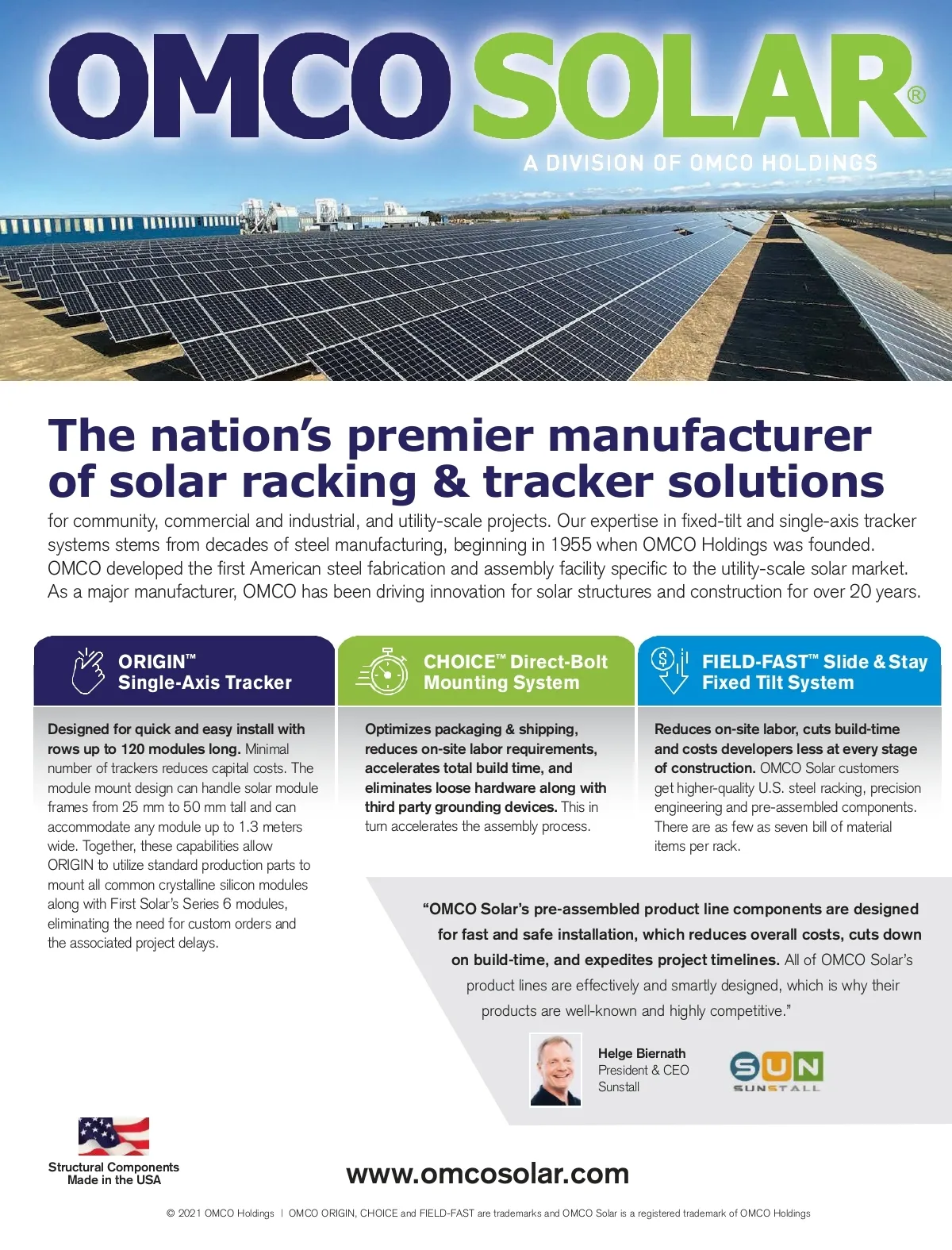 OMCO SOLAR®

A DIVISION OF OMCO HOLDINGS

The nation's premier manufacturer of solar racking & tracker solutions

for community, commercial and industrial, and utility-scale projects. Our expertise in fixed-tilt and single-axis tracker systems stems from decades of steel manufacturing, beginning in 1955 when OMCO Holdings was founded. OMCO developed the first American steel fabrication and assembly facility specific to the utility-scale solar market. As a major manufacturer, OMCO has been driving innovation for solar structures and construction for over 20 years.

ORIGIN™ Single-Axis Tracker

Designed for quick and easy install with rows up to 120 modules long. Minimal number of trackers reduces capital costs. The module mount design can handle solar module frames from 25 mm to 50 mm tall and can accommodate any module up to 1.3 meters wide. Together, these capabilities allow ORIGIN to utilize standard production parts to mount all common crystalline silicon modules along with First Solar's Series 6 modules, eliminating the need for custom orders and the associated project delays.

CHOICE™ Direct-Bolt Mounting System

Optimizes packaging & shipping, reduces on-site labor requirements, accelerates total build time, and eliminates loose hardware along with third party grounding devices. This in turn accelerates the assembly process.

FIELD-FAST™ Slide & Stay Fixed Tilt System

Reduces on-site labor, cuts build-time and costs developers less at every stage of construction. OMCO Solar customers get higher-quality U.S. steel racking, precision engineering and pre-assembled components. There are as few as seven bill of material items per rack.

"OMCO Solar's pre-assembled product line components are designed for fast and safe installation, which reduces overall costs, cuts down on build-time, and expedites project timelines. All of OMCO Solar's product lines are effectively and smartly designed, which is why their products are well-known and highly competitive."

Helge Biernath
President & CEO
Sunstall

SUN
SUNSTALL

Structural Components Made in the USA

www.omcosolar.com

© 2021 OMCO Holdings | OMCO ORIGIN, CHOICE and FIELD-FAST are trademarks and OMCO Solar is a registered trademark of OMCO Holdings